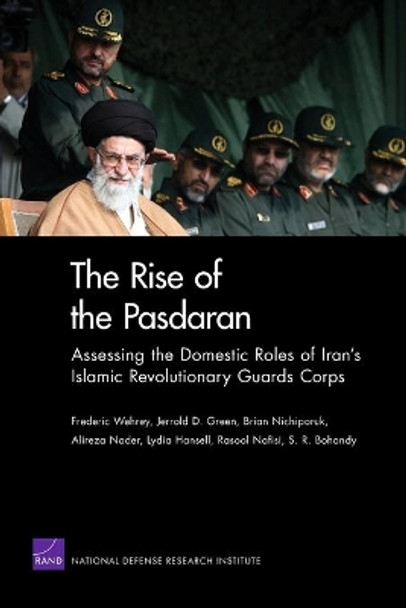 The Rise of the Pasdaran

Assessing the Domestic Roles of Iran's Islamic Revolutionary Guards Corps

Frederic Wehrey, Jerrold D. Green, Brian Nichiporuk, Alireza Nader, Lydia Hansell, Rasool Nafisi, S. R. Bohandy

RAND NATIONAL DEFENSE RESEARCH INSTITUTE